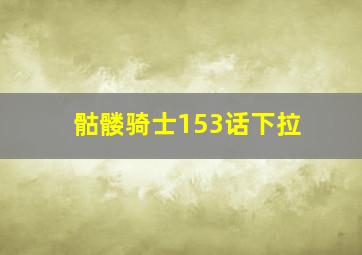 骷髅骑士153话下拉